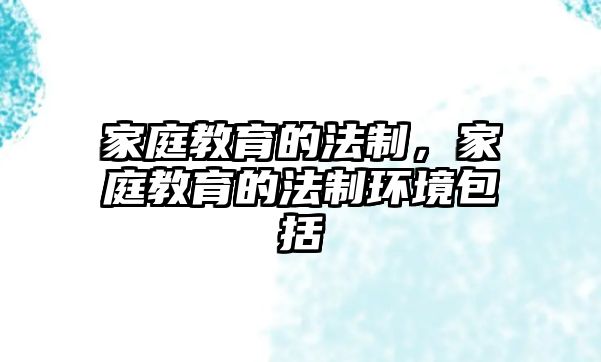 家庭教育的法制，家庭教育的法制环境包括